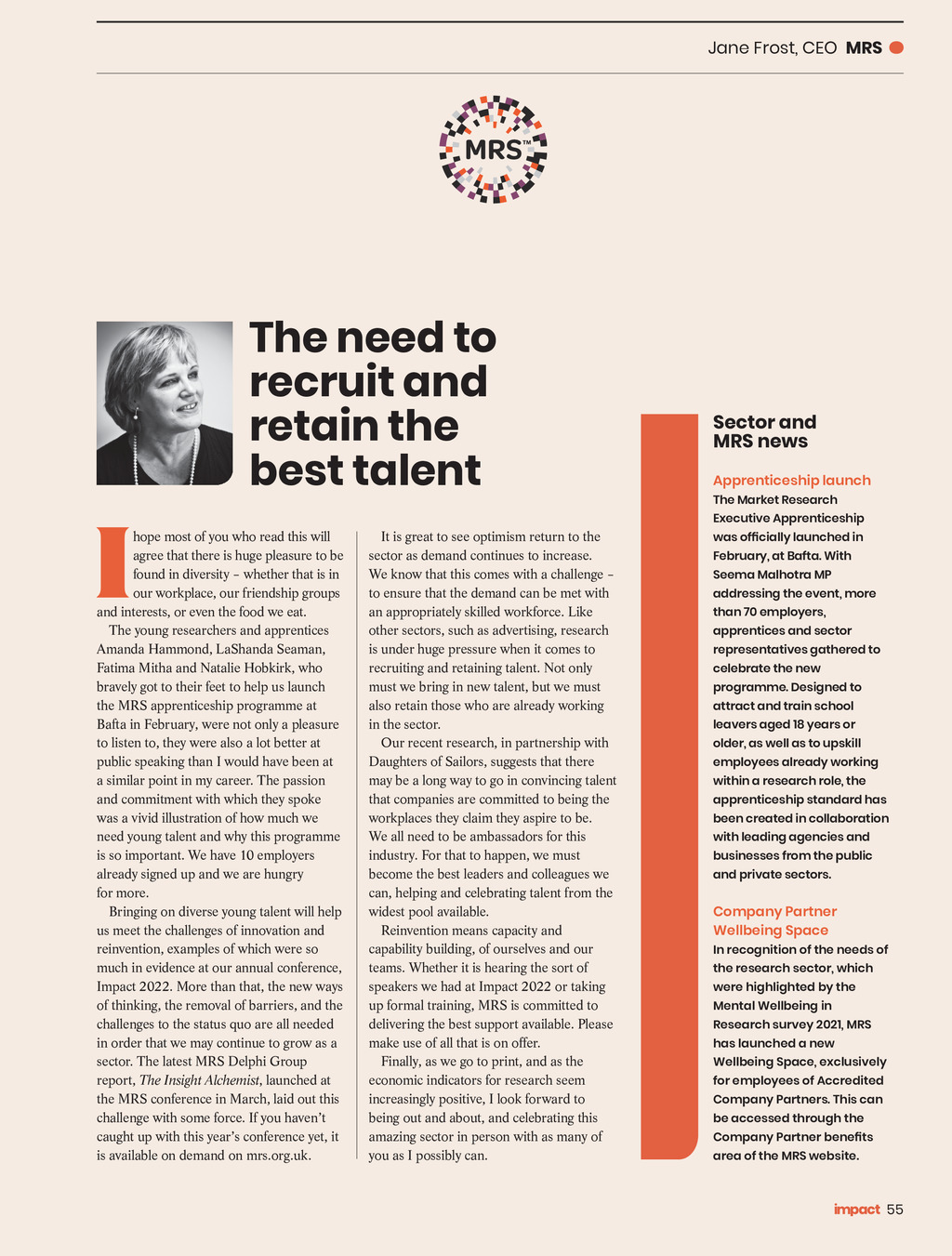 Jane Frost, CEO MRS

MRS™

The need to recruit and retain the best talent

I hope most of you who read this will agree that there is huge pleasure to be found in diversity – whether that is in our workplace, our friendship groups and interests, or even the food we eat.

The young researchers and apprentices Amanda Hammond, LaShanda Seaman, Fatima Mitha and Natalie Hobkirk, who bravely got to their feet to help us launch the MRS apprenticeship programme at Bafta in February, were not only a pleasure to listen to, they were also a lot better at public speaking than I would have been at a similar point in my career. The passion and commitment with which they spoke was a vivid illustration of how much we need young talent and why this programme is so important. We have 10 employers already signed up and we are hungry for more.

Bringing on diverse young talent will help us meet the challenges of innovation and reinvention, examples of which were so much in evidence at our annual conference, Impact 2022. More than that, the new ways of thinking, the removal of barriers, and the challenges to the status quo are all needed in order that we may continue to grow as a sector. The latest MRS Delphi Group report, The Insight Alchemist, launched at the MRS conference in March, laid out this challenge with some force. If you haven't caught up with this year's conference yet, it is available on demand on mrs.org.uk.

It is great to see optimism return to the sector as demand continues to increase. We know that this comes with a challenge – to ensure that the demand can be met with an appropriately skilled workforce. Like other sectors, such as advertising, research is under huge pressure when it comes to recruiting and retaining talent. Not only must we bring in new talent, but we must also retain those who are already working in the sector.

Our recent research, in partnership with Daughters of Sailors, suggests that there may be a long way to go in convincing talent that companies are committed to being the workplaces they claim they aspire to be. We all need to be ambassadors for this industry. For that to happen, we must become the best leaders and colleagues we can, helping and celebrating talent from the widest pool available.

Reinvention means capacity and capability building, of ourselves and our teams. Whether it is hearing the sort of speakers we had at Impact 2022 or taking up formal training, MRS is committed to delivering the best support available. Please make use of all that is on offer.

Finally, as we go to print, and as the economic indicators for research seem increasingly positive, I look forward to being out and about, and celebrating this amazing sector in person with as many of you as I possibly can.

Sector and MRS news

Apprenticeship launch
The Market Research Executive Apprenticeship was officially launched in February, at Bafta. With Seema Malhotra MP addressing the event, more than 70 employers, apprentices and sector representatives gathered to celebrate the new programme. Designed to attract and train school leavers aged 18 years or older, as well as to upskill employees already working within a research role, the apprenticeship standard has been created in collaboration with leading agencies and businesses from the public and private sectors.

Company Partner Wellbeing Space
In recognition of the needs of the research sector, which were highlighted by the Mental Wellbeing in Research survey 2021, MRS has launched a new Wellbeing Space, exclusively for employees of Accredited Company Partners. This can be accessed through the Company Partner benefits area of the MRS website.

impact 55